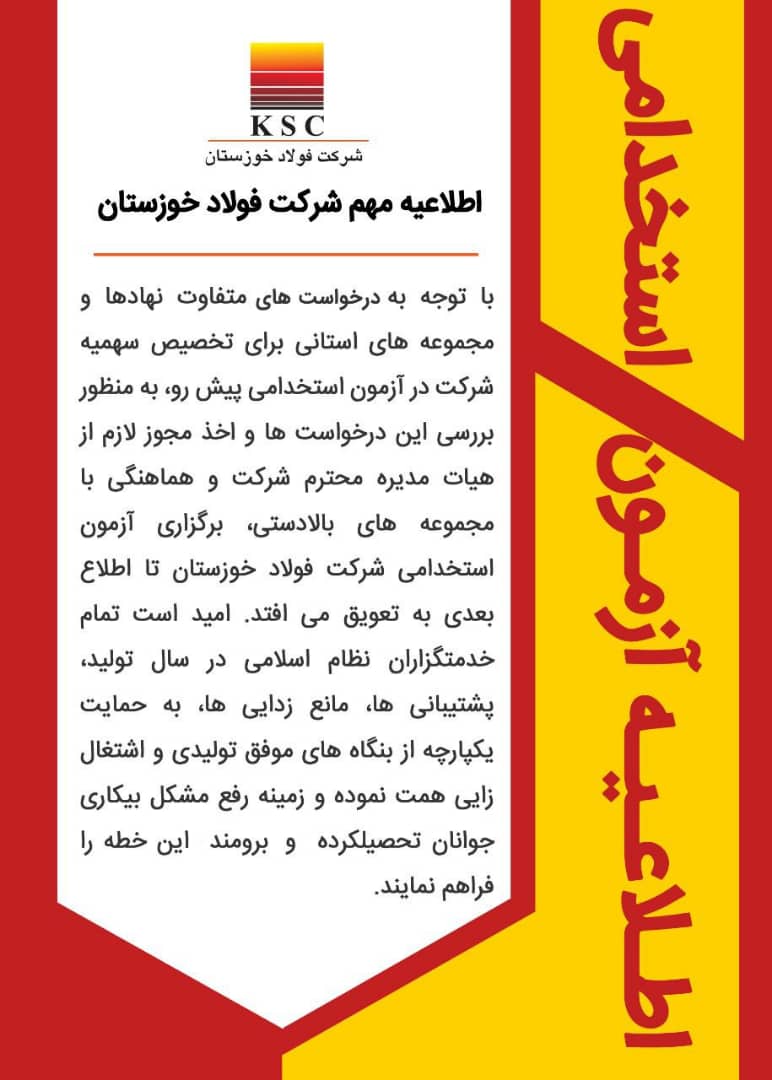 اطلاعیه آزمون استخدامی

KSC
شرکت فولاد خوزستان

اطلاعیه مهم شرکت فولاد خوزستان

با توجه به درخواست های متفاوت نهادها و مجموعه های استانی برای تخصیص سهمیه شرکت در آزمون استخدامی پیش رو، به منظور بررسی این درخواست ها و اخذ مجوز لازم از هیات مدیره محترم شرکت و هماهنگی با مجموعه های بالادستی، برگزاری آزمون استخدامی شرکت فولاد خوزستان تا اطلاع بعدی به تعویق می افتد. امید است تمام خدمتگزاران نظام اسلامی در سال تولید، پشتیبانی ها، مانع زدایی ها، به حمایت یکپارچه از بنگاه های موفق تولیدی و اشتغال زایی همت نموده و زمینه رفع مشکل بیکاری جوانان تحصیلکرده و برومند این خطه را فراهم نمایند.